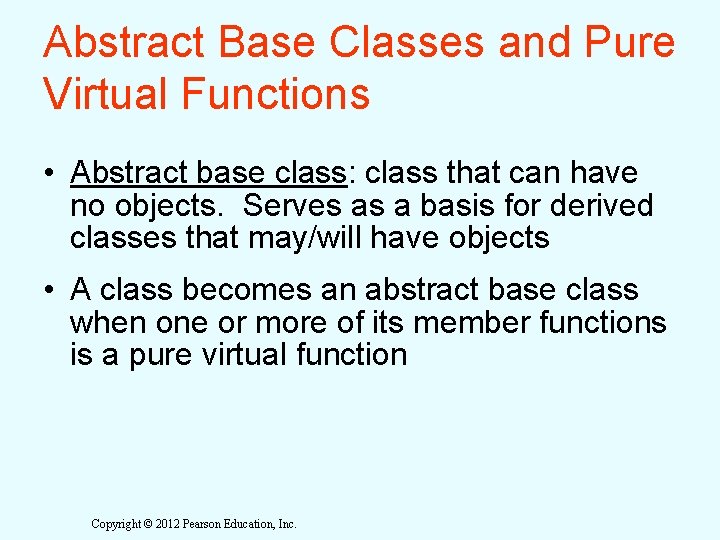 Abstract Base Classes and Pure Virtual Functions

• Abstract base class: class that can have no objects. Serves as a basis for derived classes that may/will have objects

• A class becomes an abstract base class when one or more of its member functions is a pure virtual function

Copyright © 2012 Pearson Education, Inc.